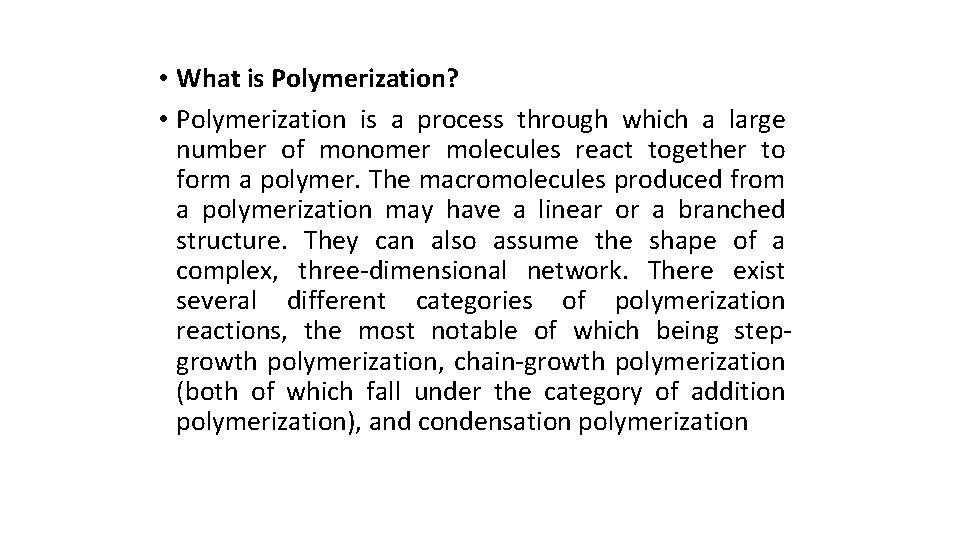 • What is Polymerization?

• Polymerization is a process through which a large number of monomer molecules react together to form a polymer. The macromolecules produced from a polymerization may have a linear or a branched structure. They can also assume the shape of a complex, three-dimensional network. There exist several different categories of polymerization reactions, the most notable of which being step-growth polymerization, chain-growth polymerization (both of which fall under the category of addition polymerization), and condensation polymerization